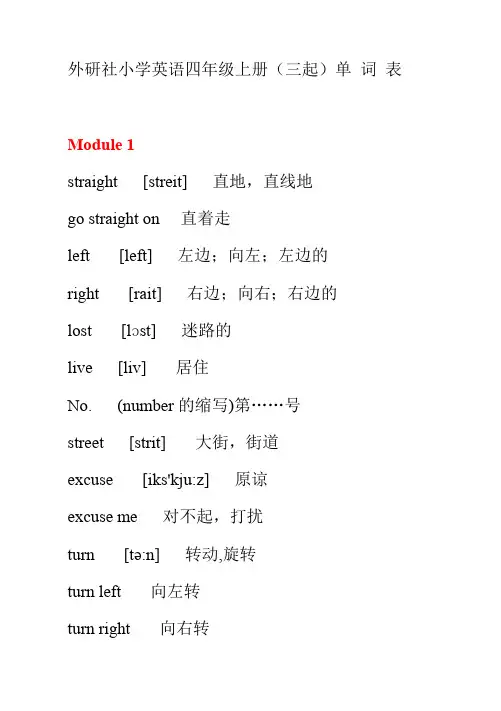 外研社小学英语四年级上册（三起）单 词 表

Module 1

straight [streit] 直地，直线地

go straight on 直着走

left [left] 左边；向左；左边的

right [rait] 右边；向右；右边的

lost [lɔst] 迷路的

live [liv] 居住

No. (number 的缩写)第……号

street [strit] 大街，街道

excuse [iks'kju:z] 原谅

excuse me 对不起，打扰

turn [tə:n] 转动,旋转

turn left 向左转

turn right 向右转